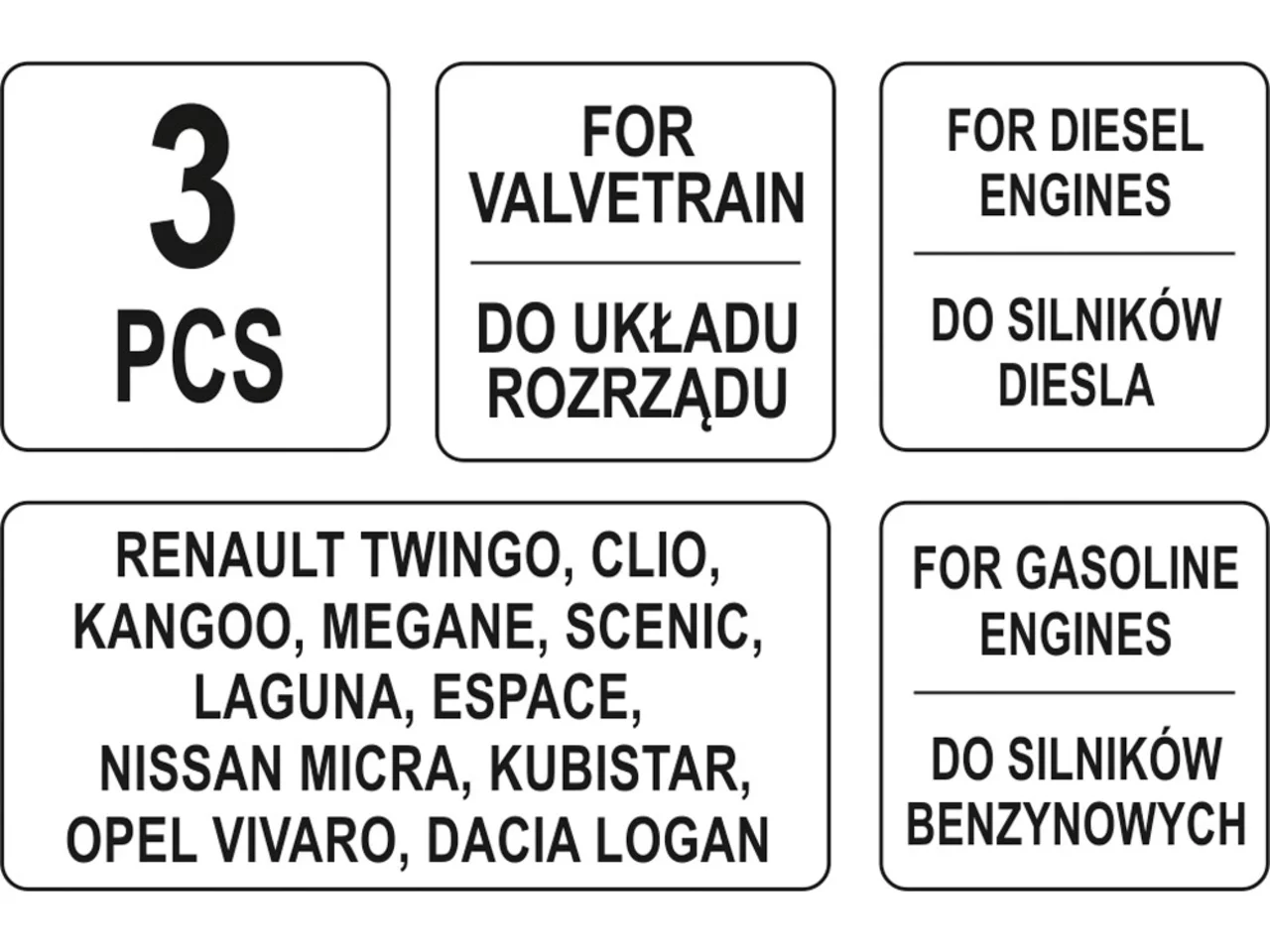 3
PCS

FOR VALVETRAIN

DO UKŁADU ROZRZĄDU

FOR DIESEL ENGINES

DO SILNIKÓW DIESLA

RENAULT TWINGO, CLIO, KANGOO, MEGANE, SCENIC, LAGUNA, ESPACE, NISSAN MICRA, KUBISTAR, OPEL VIVARO, DACIA LOGAN

FOR GASOLINE ENGINES

DO SILNIKÓW BENZYNOWYCH